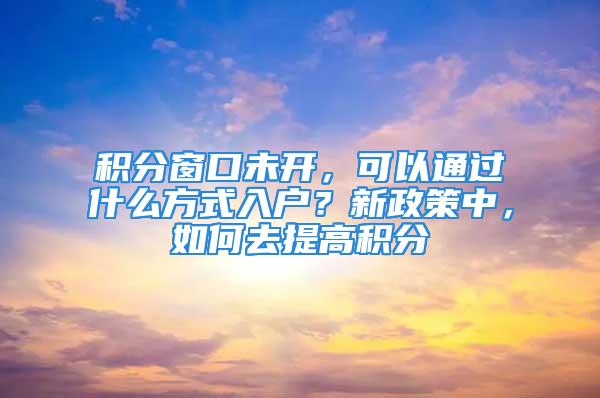 积分窗口未开，可以通过什么方式入户？新政策中，如何去提高积分